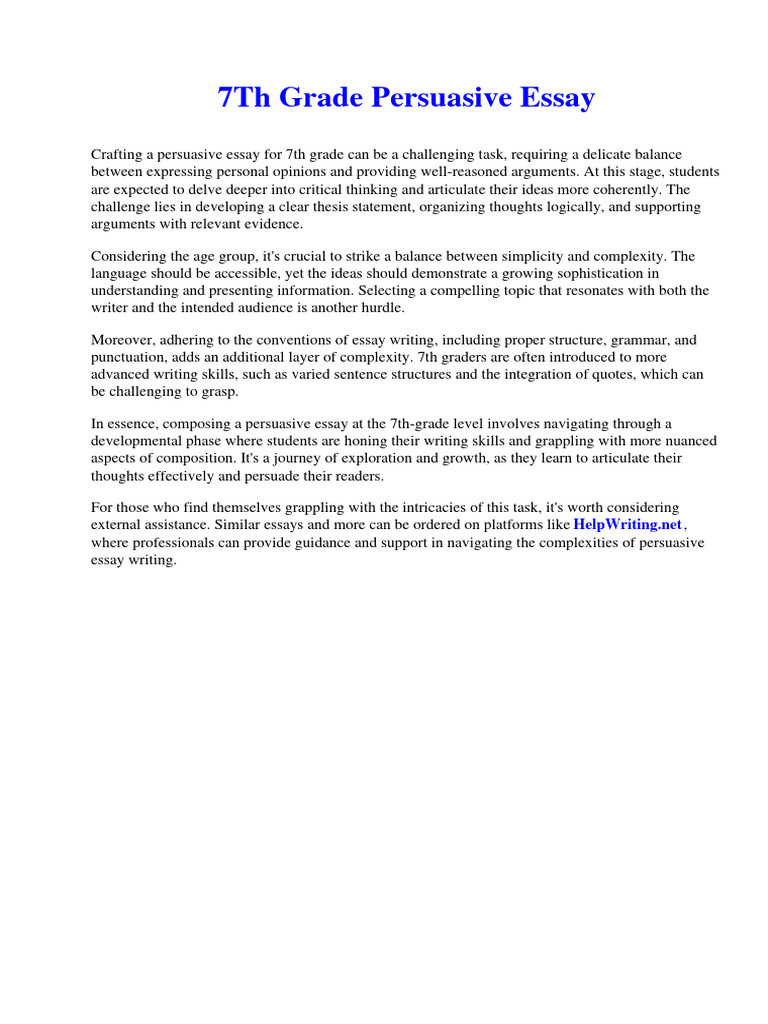 7Th Grade Persuasive Essay

Crafting a persuasive essay for 7th grade can be a challenging task, requiring a delicate balance between expressing personal opinions and providing well-reasoned arguments. At this stage, students are expected to delve deeper into critical thinking and articulate their ideas more coherently. The challenge lies in developing a clear thesis statement, organizing thoughts logically, and supporting arguments with relevant evidence.

Considering the age group, it's crucial to strike a balance between simplicity and complexity. The language should be accessible, yet the ideas should demonstrate a growing sophistication in understanding and presenting information. Selecting a compelling topic that resonates with both the writer and the intended audience is another hurdle.

Moreover, adhering to the conventions of essay writing, including proper structure, grammar, and punctuation, adds an additional layer of complexity. 7th graders are often introduced to more advanced writing skills, such as varied sentence structures and the integration of quotes, which can be challenging to grasp.

In essence, composing a persuasive essay at the 7th-grade level involves navigating through a developmental phase where students are honing their writing skills and grappling with more nuanced aspects of composition. It's a journey of exploration and growth, as they learn to articulate their thoughts effectively and persuade their readers.

For those who find themselves grappling with the intricacies of this task, it's worth considering external assistance. Similar essays and more can be ordered on platforms like HelpWriting.net, where professionals can provide guidance and support in navigating the complexities of persuasive essay writing.